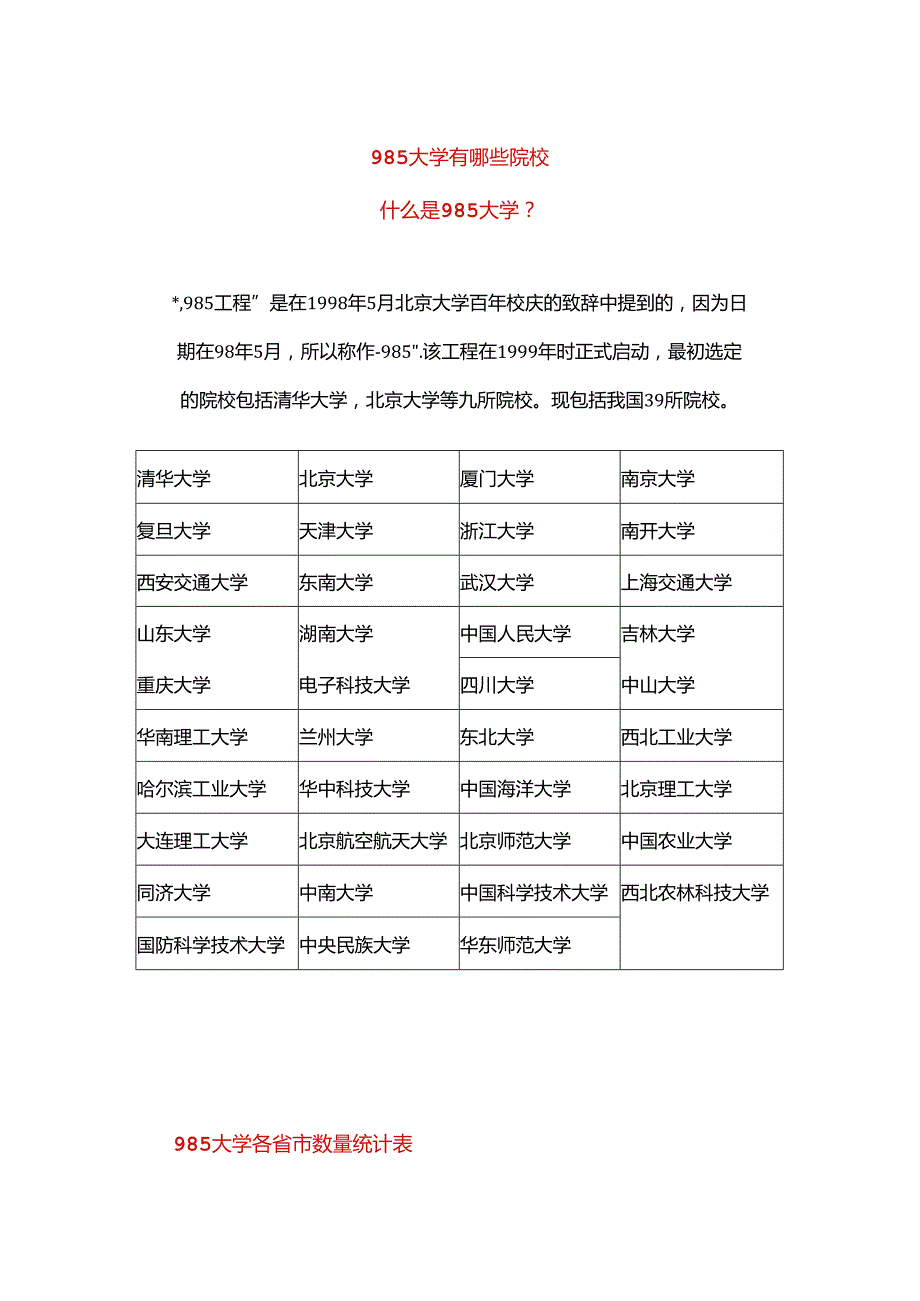 985大学有哪些院校

什么是985大学？

*,985工程”是在1998年5月北京大学百年校庆的致辞中提到的，因为日期在98年5月，所以称作-985".该工程在1999年时正式启动，最初选定的院校包括清华大学，北京大学等九所院校。现包括我国39所院校。

| 清华大学 | 北京大学 | 厦门大学 | 南京大学 |
|---|---|---|---|
| 复旦大学 | 天津大学 | 浙江大学 | 南开大学 |
| 西安交通大学 | 东南大学 | 武汉大学 | 上海交通大学 |
| 山东大学 | 湖南大学 | 中国人民大学 | 吉林大学 |
| 重庆大学 | 电子科技大学 | 四川大学 | 中山大学 |
| 华南理工大学 | 兰州大学 | 东北大学 | 西北工业大学 |
| 哈尔滨工业大学 | 华中科技大学 | 中国海洋大学 | 北京理工大学 |
| 大连理工大学 | 北京航空航天大学 | 北京师范大学 | 中国农业大学 |
| 同济大学 | 中南大学 | 中国科学技术大学 | 西北农林科技大学 |
| 国防科学技术大学 | 中央民族大学 | 华东师范大学 | |

985大学各省市数量统计表